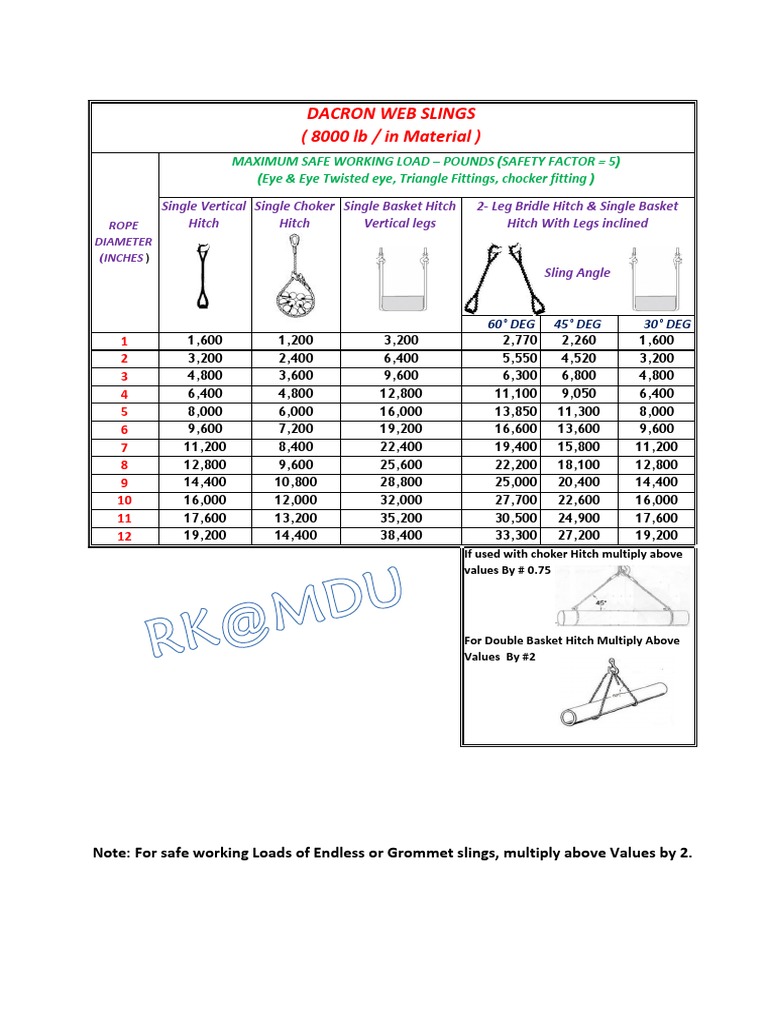 DACRON WEB SLINGS
( 8000 lb / in Material )

MAXIMUM SAFE WORKING LOAD – POUNDS (SAFETY FACTOR = 5)
(Eye & Eye Twisted eye, Triangle Fittings, chocker fitting )

| ROPE DIAMETER (INCHES ) | Single Vertical Hitch | Single Choker Hitch | Single Basket Hitch Vertical legs | 2- Leg Bridle Hitch & Single Basket Hitch With Legs inclined Sling Angle 60° DEG | 45° DEG | 30° DEG |
|---|---|---|---|---|---|---|
| 1 | 1,600 | 1,200 | 3,200 | 2,770 | 2,260 | 1,600 |
| 2 | 3,200 | 2,400 | 6,400 | 5,550 | 4,520 | 3,200 |
| 3 | 4,800 | 3,600 | 9,600 | 6,300 | 6,800 | 4,800 |
| 4 | 6,400 | 4,800 | 12,800 | 11,100 | 9,050 | 6,400 |
| 5 | 8,000 | 6,000 | 16,000 | 13,850 | 11,300 | 8,000 |
| 6 | 9,600 | 7,200 | 19,200 | 16,600 | 13,600 | 9,600 |
| 7 | 11,200 | 8,400 | 22,400 | 19,400 | 15,800 | 11,200 |
| 8 | 12,800 | 9,600 | 25,600 | 22,200 | 18,100 | 12,800 |
| 9 | 14,400 | 10,800 | 28,800 | 25,000 | 20,400 | 14,400 |
| 10 | 16,000 | 12,000 | 32,000 | 27,700 | 22,600 | 16,000 |
| 11 | 17,600 | 13,200 | 35,200 | 30,500 | 24,900 | 17,600 |
| 12 | 19,200 | 14,400 | 38,400 | 33,300 | 27,200 | 19,200 |

If used with choker Hitch multiply above values By # 0.75

45°

For Double Basket Hitch Multiply Above Values By #2

RK@MDU

Note: For safe working Loads of Endless or Grommet slings, multiply above Values by 2.